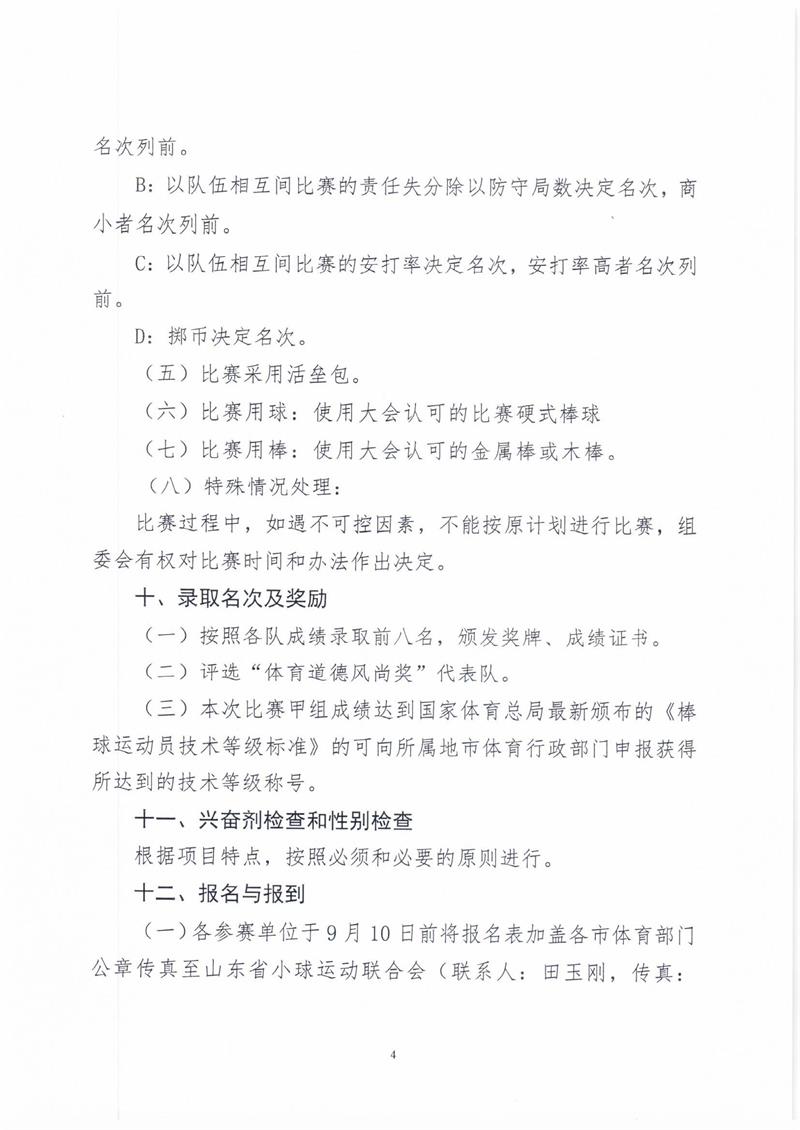 名次列前。

B：以队伍相互间比赛的责任失分除以防守局数决定名次，商小者名次列前。

C：以队伍相互间比赛的安打率决定名次，安打率高者名次列前。

D：掷币决定名次。

（五）比赛采用活垒包。

（六）比赛用球：使用大会认可的比赛硬式棒球

（七）比赛用棒：使用大会认可的金属棒或木棒。

（八）特殊情况处理：

比赛过程中，如遇不可控因素，不能按原计划进行比赛，组委会有权对比赛时间和办法作出决定。

十、录取名次及奖励

（一）按照各队成绩录取前八名，颁发奖牌、成绩证书。

（二）评选“体育道德风尚奖”代表队。

（三）本次比赛甲组成绩达到国家体育总局最新颁布的《棒球运动员技术等级标准》的可向所属地市体育行政部门申报获得所达到的技术等级称号。

十一、兴奋剂检查和性别检查

根据项目特点，按照必须和必要的原则进行。

十二、报名与报到

（一）各参赛单位于9月10日前将报名表加盖各市体育部门公章传真至山东省小球运动联合会（联系人：田玉刚，传真：

4